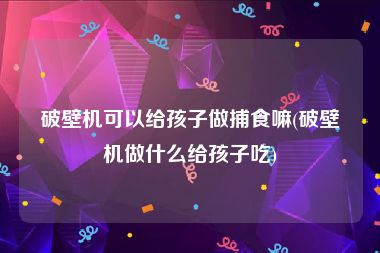 破壁机可以给孩子做捕食嘛(破壁机做什么给孩子吃)